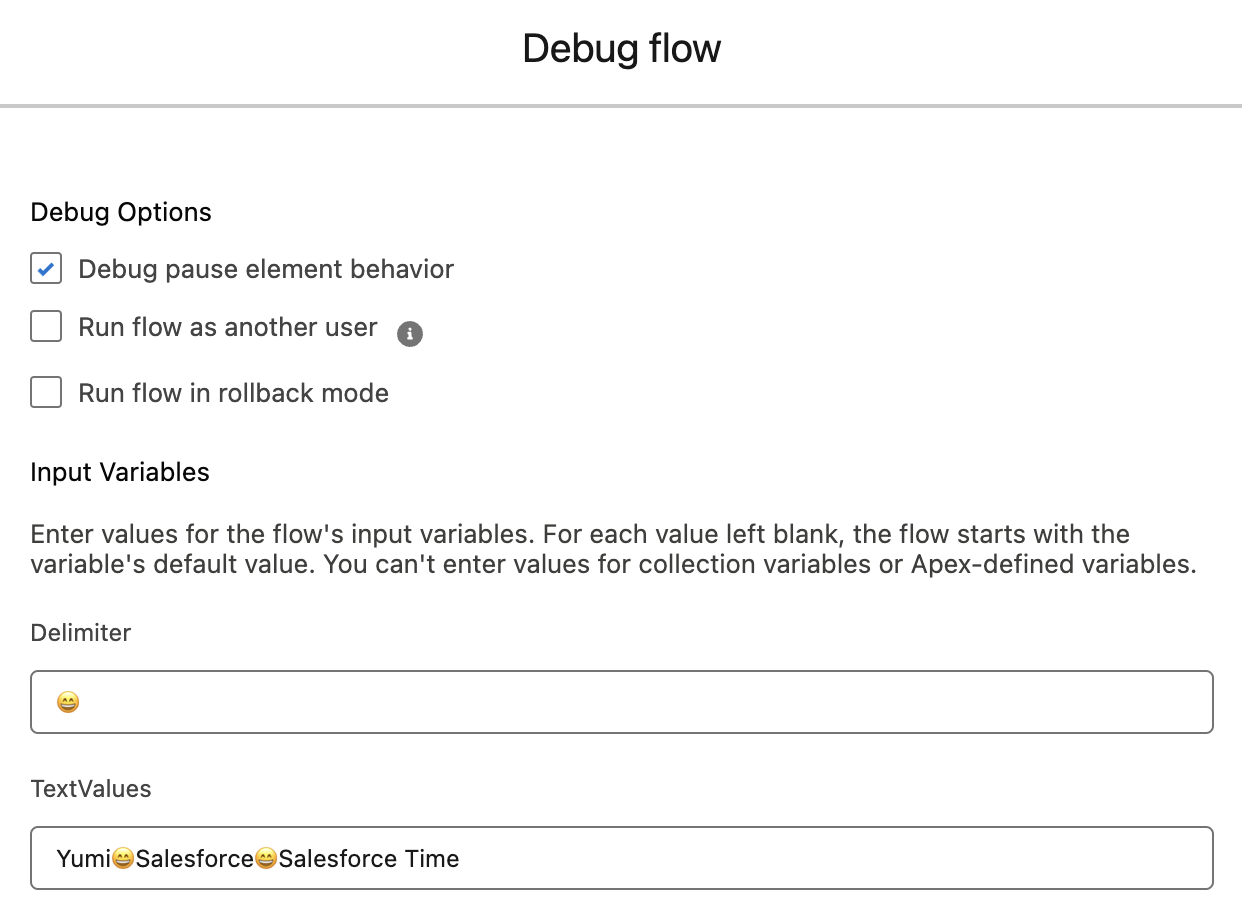 Debug flow

Debug Options

Debug pause element behavior

Run flow as another user

Run flow in rollback mode

Input Variables

Enter values for the flow's input variables. For each value left blank, the flow starts with the variable's default value. You can't enter values for collection variables or Apex-defined variables.

Delimiter

😄

TextValues

Yumi😄Salesforce😄Salesforce Time